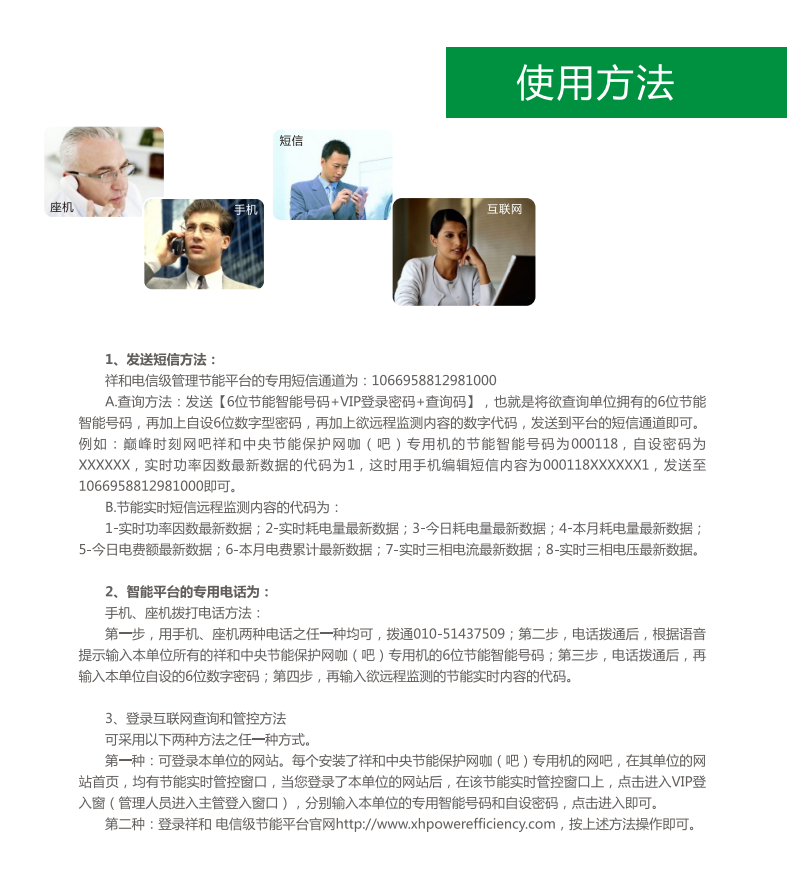 使用方法

座机

手机

短信

互联网

1、发送短信方法：

祥和电信级管理节能平台的专用短信通道为：1066958812981000

A.查询方法：发送【6位节能智能号码+VIP登录密码+查询码】，也就是将欲查询单位拥有的6位节能智能号码，再加上自设6位数字型密码，再加上欲远程监测内容的数字代码，发送到平台的短信通道即可。例如：巅峰时刻网吧祥和中央节能保护网咖（吧）专用机的节能智能号码为000118，自设密码为XXXXXX，实时功率因数最新数据的代码为1，这时用手机编辑短信内容为000118XXXXXX1，发送至1066958812981000即可。

B.节能实时短信远程监测内容的代码为：

1-实时功率因数最新数据；2-实时耗电量最新数据；3-今日耗电量最新数据；4-本月耗电量最新数据；5-今日电费额最新数据；6-本月电费累计最新数据；7-实时三相电流最新数据；8-实时三相电压最新数据。

2、智能平台的专用电话为：

手机、座机拨打电话方法：

第一步，用手机、座机两种电话之任一种均可，拨通010-51437509；第二步，电话拨通后，根据语音提示输入本单位所有的祥和中央节能保护网咖（吧）专用机的6位节能智能号码；第三步，电话拨通后，再输入本单位自设的6位数字密码；第四步，再输入欲远程监测的节能实时内容的代码。

3、登录互联网查询和管控方法

可采用以下两种方法之任一种方式。

第一种：可登录本单位的网站。每个安装了祥和中央节能保护网咖（吧）专用机的网吧，在其单位的网站首页，均有节能实时管控窗口，当您登录了本单位的网站后，在该节能实时管控窗口上，点击进入VIP登入窗（管理人员进入主管登入窗口），分别输入本单位的专用智能号码和自设密码，点击进入即可。

第二种：登录祥和 电信级节能平台官网http://www.xhpowerefficiency.com，按上述方法操作即可。